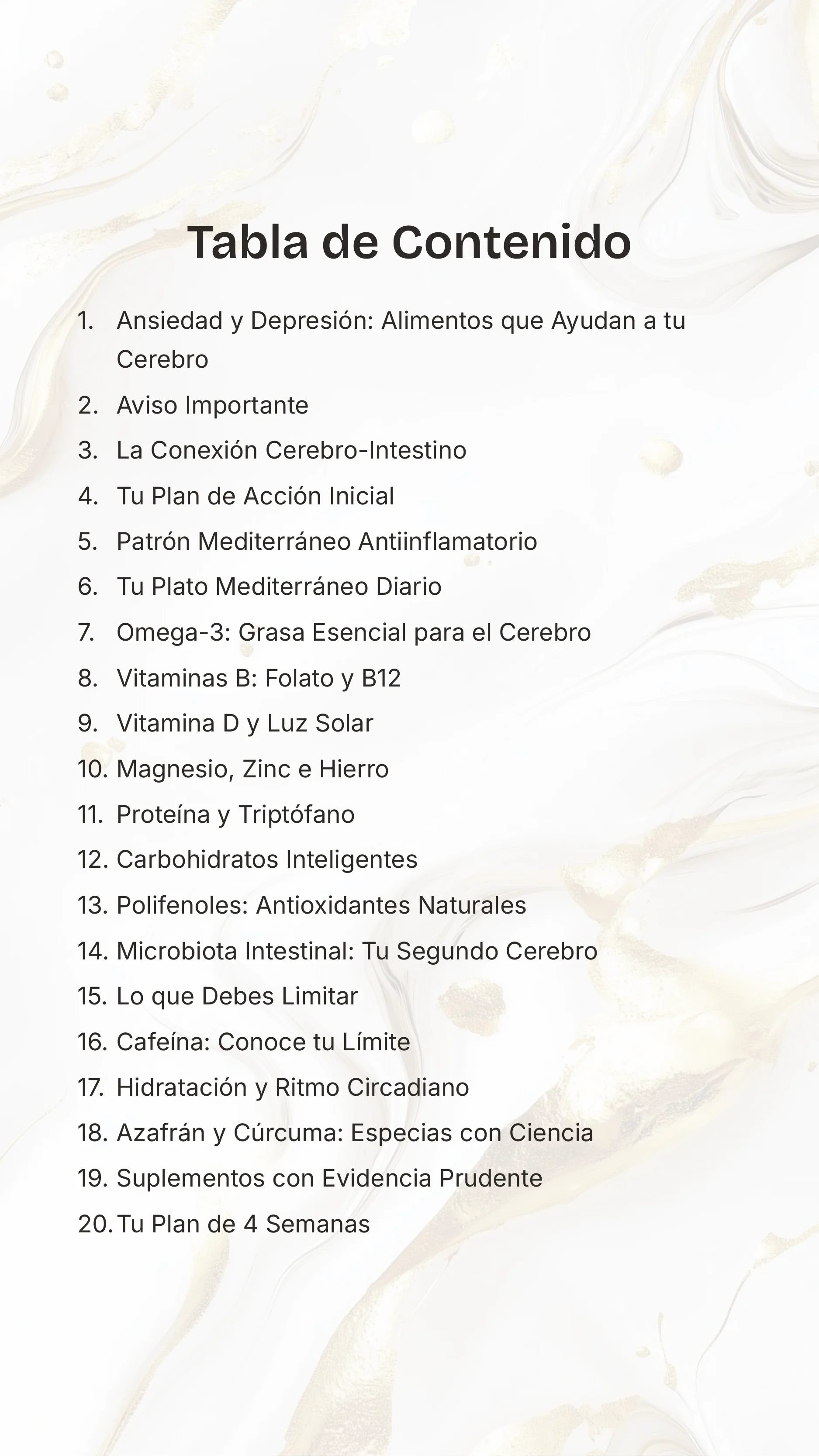 Tabla de Contenido

1. Ansiedad y Depresión: Alimentos que Ayudan a tu Cerebro
2. Aviso Importante
3. La Conexión Cerebro-Intestino
4. Tu Plan de Acción Inicial
5. Patrón Mediterráneo Antiinflamatorio
6. Tu Plato Mediterráneo Diario
7. Omega-3: Grasa Esencial para el Cerebro
8. Vitaminas B: Folato y B12
9. Vitamina D y Luz Solar
10. Magnesio, Zinc e Hierro
11. Proteína y Triptófano
12. Carbohidratos Inteligentes
13. Polifenoles: Antioxidantes Naturales
14. Microbiota Intestinal: Tu Segundo Cerebro
15. Lo que Debes Limitar
16. Cafeína: Conoce tu Límite
17. Hidratación y Ritmo Circadiano
18. Azafrán y Cúrcuma: Especias con Ciencia
19. Suplementos con Evidencia Prudente
20. Tu Plan de 4 Semanas